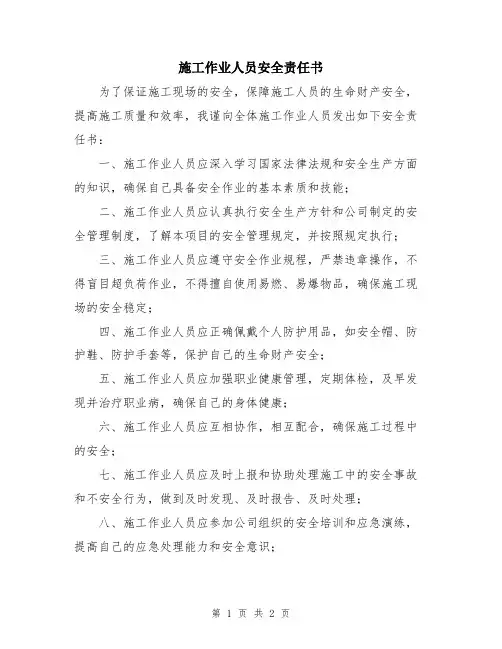 施工作业人员安全责任书

为了保证施工现场的安全，保障施工人员的生命财产安全，提高施工质量和效率，我谨向全体施工作业人员发出如下安全责任书：

一、施工作业人员应深入学习国家法律法规和安全生产方面的知识，确保自己具备安全作业的基本素质和技能；

二、施工作业人员应认真执行安全生产方针和公司制定的安全管理制度，了解本项目的安全管理规定，并按照规定执行；

三、施工作业人员应遵守安全作业规程，严禁违章操作，不得盲目超负荷作业，不得擅自使用易燃、易爆物品，确保施工现场的安全稳定；

四、施工作业人员应正确佩戴个人防护用品，如安全帽、防护鞋、防护手套等，保护自己的生命财产安全；

五、施工作业人员应加强职业健康管理，定期体检，及早发现并治疗职业病，确保自己的身体健康；

六、施工作业人员应互相协作，相互配合，确保施工过程中的安全；

七、施工作业人员应及时上报和协助处理施工中的安全事故和不安全行为，做到及时发现、及时报告、及时处理；

八、施工作业人员应参加公司组织的安全培训和应急演练，提高自己的应急处理能力和安全意识；

第 1 页 共 2 页